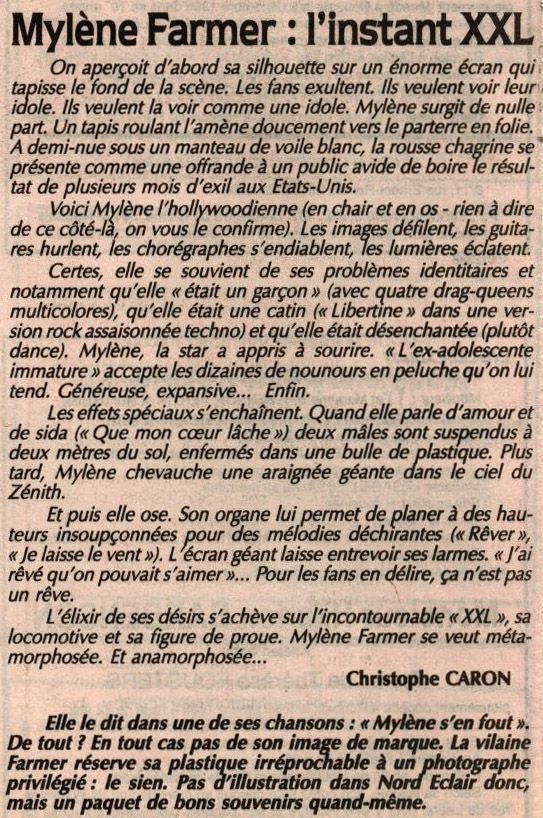 Mylène Farmer : l'instant XXL

On aperçoit d'abord sa silhouette sur un énorme écran qui tapisse le fond de la scène. Les fans exultent. Ils veulent voir leur idole. Ils veulent la voir comme une idole. Mylène surgit de nulle part. Un tapis roulant l'amène doucement vers le parterre en folie. A demi-nue sous un manteau de voile blanc, la rousse chagrine se présente comme une offrande à un public avide de boire le résultat de plusieurs mois d'exil aux Etats-Unis.

Voici Mylène l'hollywoodienne (en chair et en os - rien à dire de ce côté-là, on vous le confirme). Les images défilent, les guitares hurlent, les chorégraphes s'endiablent, les lumières éclatent.

Certes, elle se souvient de ses problèmes identitaires et notamment qu'elle « était un garçon » (avec quatre drag-queens multicolores), qu'elle était une catin (« Libertine » dans une version rock assaisonnée techno) et qu'elle était désenchantée (plutôt dance). Mylène, la star a appris à sourire. « L'ex-adolescente immature » accepte les dizaines de nounours en peluche qu'on lui tend. Généreuse, expansive... Enfin.

Les effets spéciaux s'enchaînent. Quand elle parle d'amour et de sida (« Que mon cœur lâche ») deux mâles sont suspendus à deux mètres du sol, enfermés dans une bulle de plastique. Plus tard, Mylène chevauche une araignée géante dans le ciel du Zénith.

Et puis elle ose. Son organe lui permet de planer à des hauteurs insoupçonnées pour des mélodies déchirantes (« Rêver », « Je laisse le vent »). L'écran géant laisse entrevoir ses larmes. « J'ai rêvé qu'on pouvait s'aimer »... Pour les fans en délire, ça n'est pas un rêve.

L'élixir de ses désirs s'achève sur l'incontournable « XXL », sa locomotive et sa figure de proue. Mylène Farmer se veut métamorphosée. Et anamorphosée...

Christophe CARON

Elle le dit dans une de ses chansons : « Mylène s'en fout ». De tout ? En tout cas pas de son image de marque. La vilaine Farmer réserve sa plastique irréprochable à un photographe privilégié : le sien. Pas d'illustration dans Nord Eclair donc, mais un paquet de bons souvenirs quand-même.